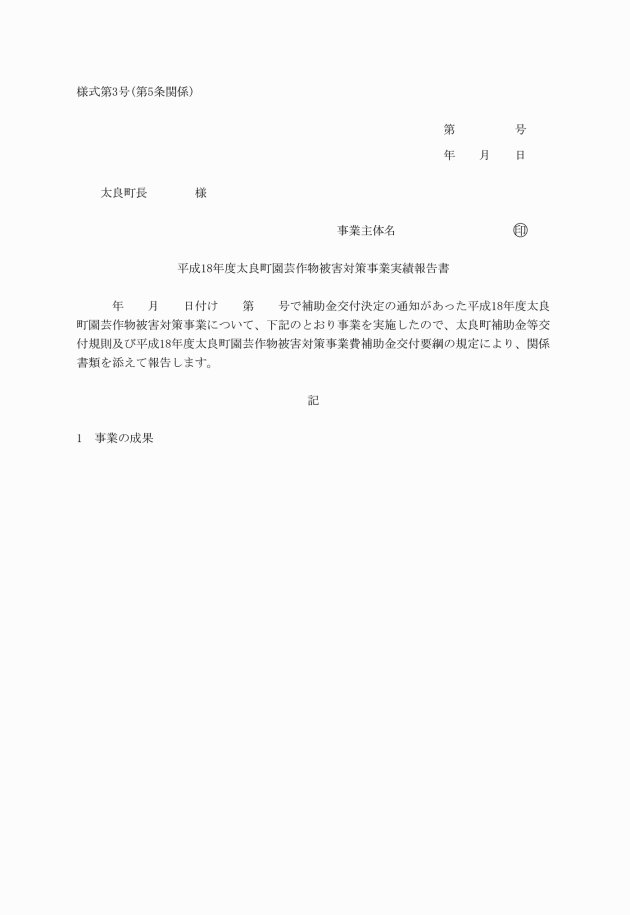 様式第3号（第5条関係）

第　　　号

年　月　日

太良町長　　　　様

事業主体名　　　　　　㊞

平成18年度太良町園芸作物被害対策事業実績報告書

年　月　日付け　第　号で補助金交付決定の通知があった平成18年度太良町園芸作物被害対策事業について、下記のとおり事業を実施したので、太良町補助金等交付規則及び平成18年度太良町園芸作物被害対策事業費補助金交付要綱の規定により、関係書類を添えて報告します。

記

1　事業の成果